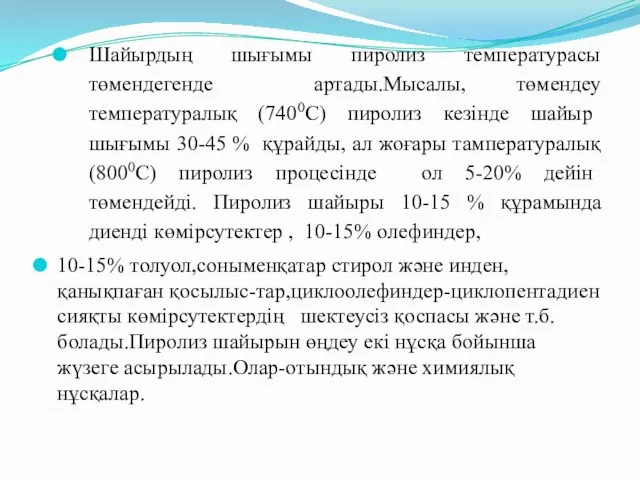 Шайырдың шығымы пиролиз температурасы төмендегенде артады.Мысалы, төмендеу температуралық ($740^0$С) пиролиз кезінде шайыр шығымы 30-45 % құрайды, ал жоғары тампературалық ($800^0$С) пиролиз процесінде ол 5-20% дейін төмендейді. Пиролиз шайыры 10-15 % құрамында диенді көмірсутектер , 10-15% олефиндер,

10-15% толуол,соныменқатар стирол және инден, қанықпаған қосылыс-тар,циклоолефиндер-циклопентадиен сияқты көмірсутектердің шектеусіз қоспасы және т.б. болады.Пиролиз шайырын өңдеу екі нұсқа бойынша жүзеге асырылады.Олар-отындық және химиялық нұсқалар.